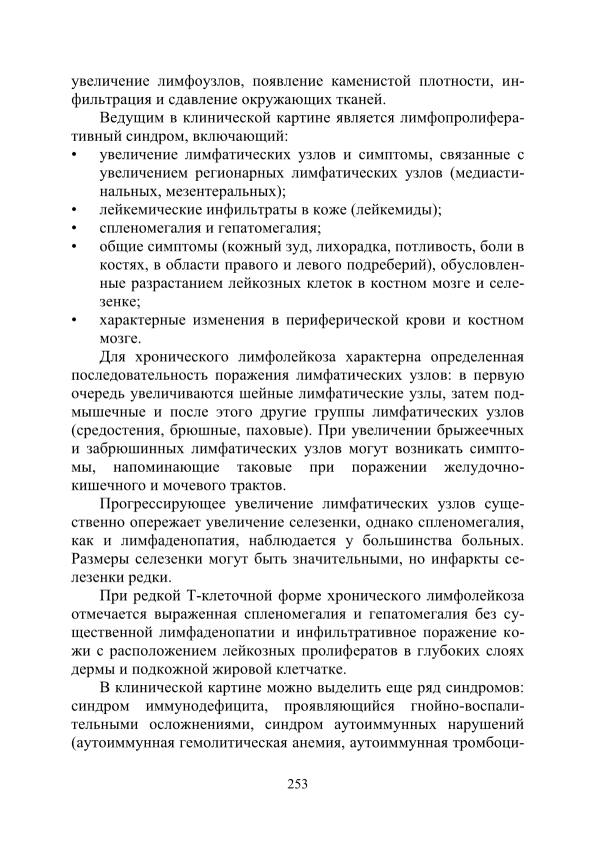 увеличение лимфоузлов, появление каменистой плотности, инфильтрация и сдавление окружающих тканей.

Ведущим в клинической картине является лимфопролиферативный синдром, включающий:
• увеличение лимфатических узлов и симптомы, связанные с увеличением регионарных лимфатических узлов (медиастинальных, мезентеральных);
• лейкемические инфильтраты в коже (лейкемиды);
• спленомегалия и гепатомегалия;
• общие симптомы (кожный зуд, лихорадка, потливость, боли в костях, в области правого и левого подреберий), обусловленные разрастанием лейкозных клеток в костном мозге и селезенке;
• характерные изменения в периферической крови и костном мозге.

Для хронического лимфолейкоза характерна определенная последовательность поражения лимфатических узлов: в первую очередь увеличиваются шейные лимфатические узлы, затем подмышечные и после этого другие группы лимфатических узлов (средостения, брюшные, паховые). При увеличении брыжеечных и забрюшинных лимфатических узлов могут возникать симптомы, напоминающие таковые при поражении желудочно-кишечного и мочевого трактов.

Прогрессирующее увеличение лимфатических узлов существенно опережает увеличение селезенки, однако спленомегалия, как и лимфаденопатия, наблюдается у большинства больных. Размеры селезенки могут быть значительными, но инфаркты селезенки редки.

При редкой Т-клеточной форме хронического лимфолейкоза отмечается выраженная спленомегалия и гепатомегалия без существенной лимфаденопатии и инфильтративное поражение кожи с расположением лейкозных пролифератов в глубоких слоях дермы и подкожной жировой клетчатке.

В клинической картине можно выделить еще ряд синдромов: синдром иммунодефицита, проявляющийся гнойно-воспалительными осложнениями, синдром аутоиммунных нарушений (аутоиммунная гемолитическая анемия, аутоиммунная тромбоци-

253